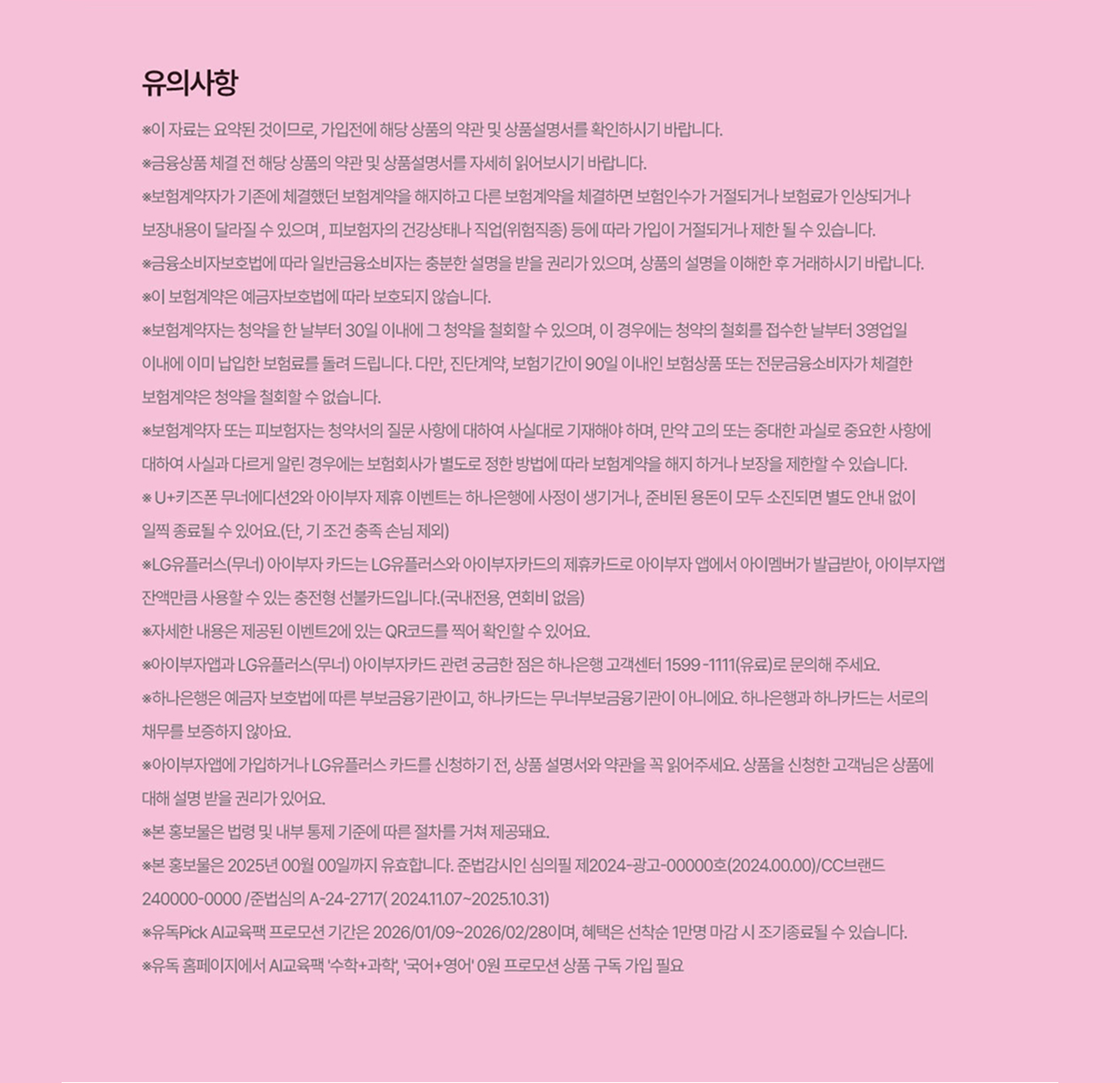 유의사항

※이 자료는 요약된 것이므로, 가입전에 해당 상품의 약관 및 상품설명서를 확인하시기 바랍니다.

※금융상품 체결 전 해당 상품의 약관 및 상품설명서를 자세히 읽어보시기 바랍니다.

※보험계약자가 기존에 체결했던 보험계약을 해지하고 다른 보험계약을 체결하면 보험인수가 거절되거나 보험료가 인상되거나 보장내용이 달라질 수 있으며 , 피보험자의 건강상태나 직업(위험직종) 등에 따라 가입이 거절되거나 제한 될 수 있습니다.

※금융소비자보호법에 따라 일반금융소비자는 충분한 설명을 받을 권리가 있으며, 상품의 설명을 이해한 후 거래하시기 바랍니다.

※이 보험계약은 예금자보호법에 따라 보호되지 않습니다.

※보험계약자는 청약을 한 날부터 30일 이내에 그 청약을 철회할 수 있으며, 이 경우에는 청약의 철회를 접수한 날부터 3영업일 이내에 이미 납입한 보험료를 돌려 드립니다. 다만, 진단계약, 보험기간이 90일 이내인 보험상품 또는 전문금융소비자가 체결한 보험계약은 청약을 철회할 수 없습니다.

※보험계약자 또는 피보험자는 청약서의 질문 사항에 대하여 사실대로 기재해야 하며, 만약 고의 또는 중대한 과실로 중요한 사항에 대하여 사실과 다르게 알린 경우에는 보험회사가 별도로 정한 방법에 따라 보험계약을 해지 하거나 보장을 제한할 수 있습니다.

※ U+키즈폰 무너에디션2와 아이부자 제휴 이벤트는 하나은행에 사정이 생기거나, 준비된 용돈이 모두 소진되면 별도 안내 없이 일찍 종료될 수 있어요.(단, 기 조건 충족 손님 제외)

※LG유플러스(무너) 아이부자 카드는 LG유플러스와 아이부자카드의 제휴카드로 아이부자 앱에서 아이멤버가 발급받아, 아이부자앱 잔액만큼 사용할 수 있는 충전형 선불카드입니다.(국내전용, 연회비 없음)

※자세한 내용은 제공된 이벤트2에 있는 QR코드를 찍어 확인할 수 있어요.

※아이부자앱과 LG유플러스(무너) 아이부자카드 관련 궁금한 점은 하나은행 고객센터 1599 -1111(유료)로 문의해 주세요.

※하나은행은 예금자 보호법에 따른 부보금융기관이고, 하나카드는 무너부보금융기관이 아니에요. 하나은행과 하나카드는 서로의 채무를 보증하지 않아요.

※아이부자앱에 가입하거나 LG유플러스 카드를 신청하기 전, 상품 설명서와 약관을 꼭 읽어주세요. 상품을 신청한 고객님은 상품에 대해 설명 받을 권리가 있어요.

※본 홍보물은 법령 및 내부 통제 기준에 따른 절차를 거쳐 제공돼요.

※본 홍보물은 2025년 00월 00일까지 유효합니다. 준법감시인 심의필 제2024-광고-00000호(2024.00.00)/CC브랜드 240000-0000 /준법심의 A-24-2717( 2024.11.07~2025.10.31)

※유독Pick AI교육팩 프로모션 기간은 2026/01/09~2026/02/28이며, 혜택은 선착순 1만명 마감 시 조기종료될 수 있습니다.

※유독 홈페이지에서 AI교육팩 '수학+과학', '국어+영어' 0원 프로모션 상품 구독 가입 필요